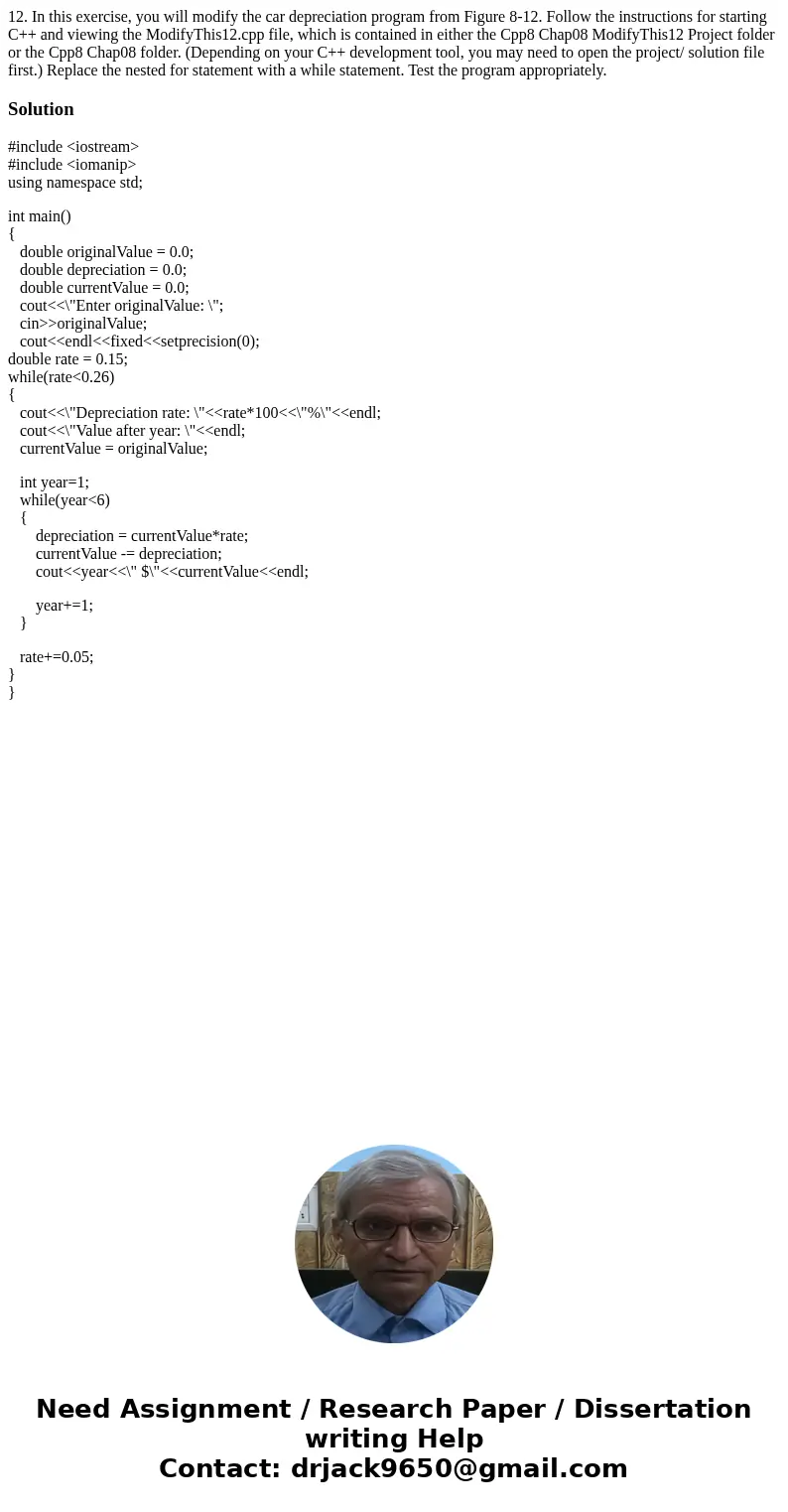 12. In this exercise, you will modify the car depreciation program from Figure 8-12. Follow the instructions for starting C++ and viewing the ModifyThis12.cpp file, which is contained in either the Cpp8 Chap08 ModifyThis12 Project folder or the Cpp8 Chap08 folder. (Depending on your C++ development tool, you may need to open the project/ solution file first.) Replace the nested for statement with a while statement. Test the program appropriately.

Solution

#include <iostream>
#include <iomanip>
using namespace std;

int main()
{
double originalValue = 0.0;
double depreciation = 0.0;
double currentValue = 0.0;
cout<<\"Enter originalValue: \";
cin>>originalValue;
cout<<endl<<fixed<<setprecision(0);
double rate = 0.15;
while(rate<0.26)
{
cout<<\"Depreciation rate: \"<<rate*100<<\"%\"<<endl;
cout<<\"Value after year: \"<<endl;
currentValue = originalValue;

int year=1;
while(year<6)
{
depreciation = currentValue*rate;
currentValue -= depreciation;
cout<<year<<\" $\"<<currentValue<<endl;

year+=1;
}

rate+=0.05;
}
}

Need Assignment / Research Paper / Dissertation writing Help
Contact: drjack9650@gmail.com